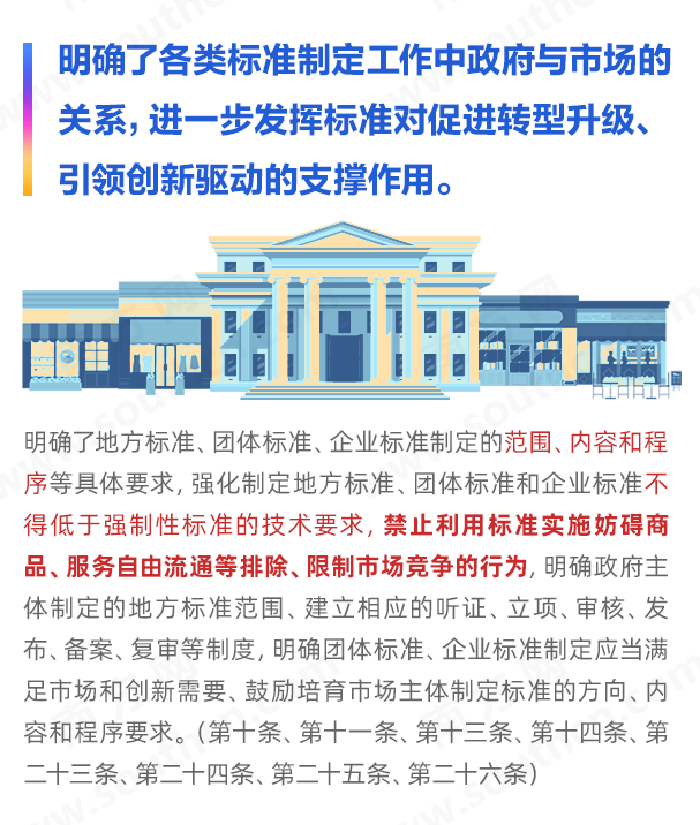 明确了各类标准制定工作中政府与市场的关系，进一步发挥标准对促进转型升级、引领创新驱动的支撑作用。

明确了地方标准、团体标准、企业标准制定的范围、内容和程序等具体要求，强化制定地方标准、团体标准和企业标准不得低于强制性标准的技术要求，禁止利用标准实施妨碍商品、服务自由流通等排除、限制市场竞争的行为，明确政府主体制定的地方标准范围、建立相应的听证、立项、审核、发布、备案、复审等制度，明确团体标准、企业标准制定应当满足市场和创新需要、鼓励培育市场主体制定标准的方向、内容和程序要求。（第十条、第十一条、第十三条、第十四条、第二十三条、第二十四条、第二十五条、第二十六条）